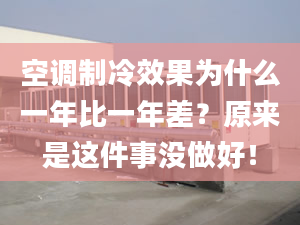 空调制冷效果为什么一年比一年差？原来是这件事没做好！